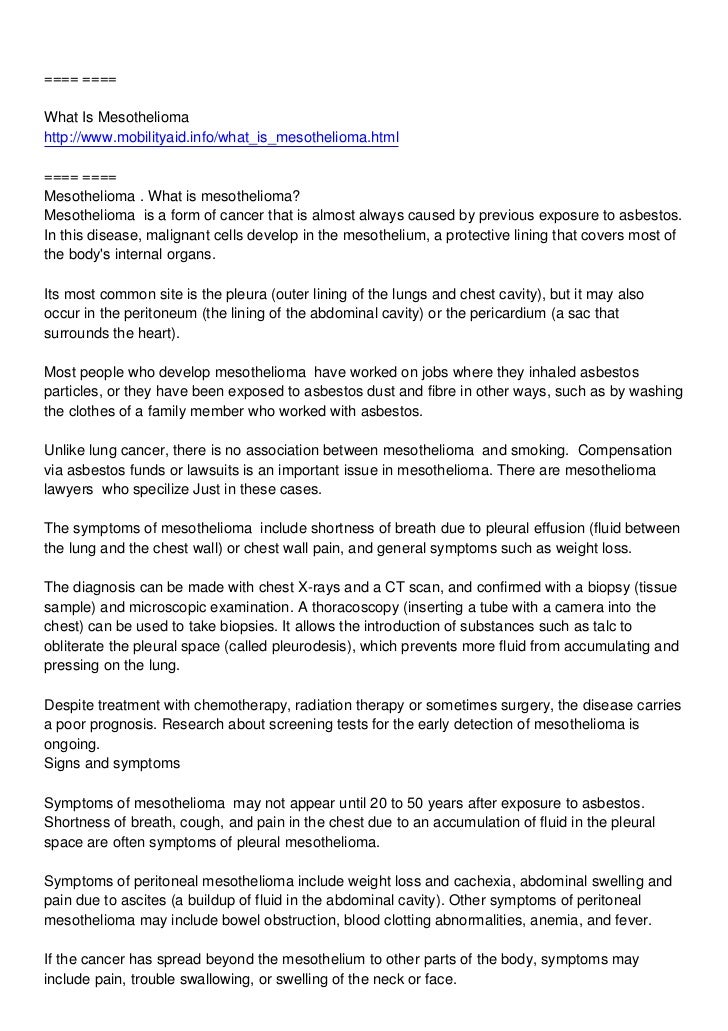 ==== ====

What Is Mesothelioma
http://www.mobilityaid.info/what_is_mesothelioma.html

==== ====
Mesothelioma . What is mesothelioma?
Mesothelioma is a form of cancer that is almost always caused by previous exposure to asbestos. In this disease, malignant cells develop in the mesothelium, a protective lining that covers most of the body's internal organs.

Its most common site is the pleura (outer lining of the lungs and chest cavity), but it may also occur in the peritoneum (the lining of the abdominal cavity) or the pericardium (a sac that surrounds the heart).

Most people who develop mesothelioma have worked on jobs where they inhaled asbestos particles, or they have been exposed to asbestos dust and fibre in other ways, such as by washing the clothes of a family member who worked with asbestos.

Unlike lung cancer, there is no association between mesothelioma and smoking. Compensation via asbestos funds or lawsuits is an important issue in mesothelioma. There are mesothelioma lawyers who specilize Just in these cases.

The symptoms of mesothelioma include shortness of breath due to pleural effusion (fluid between the lung and the chest wall) or chest wall pain, and general symptoms such as weight loss.

The diagnosis can be made with chest X-rays and a CT scan, and confirmed with a biopsy (tissue sample) and microscopic examination. A thoracoscopy (inserting a tube with a camera into the chest) can be used to take biopsies. It allows the introduction of substances such as talc to obliterate the pleural space (called pleurodesis), which prevents more fluid from accumulating and pressing on the lung.

Despite treatment with chemotherapy, radiation therapy or sometimes surgery, the disease carries a poor prognosis. Research about screening tests for the early detection of mesothelioma is ongoing.
Signs and symptoms

Symptoms of mesothelioma may not appear until 20 to 50 years after exposure to asbestos. Shortness of breath, cough, and pain in the chest due to an accumulation of fluid in the pleural space are often symptoms of pleural mesothelioma.

Symptoms of peritoneal mesothelioma include weight loss and cachexia, abdominal swelling and pain due to ascites (a buildup of fluid in the abdominal cavity). Other symptoms of peritoneal mesothelioma may include bowel obstruction, blood clotting abnormalities, anemia, and fever.

If the cancer has spread beyond the mesothelium to other parts of the body, symptoms may include pain, trouble swallowing, or swelling of the neck or face.